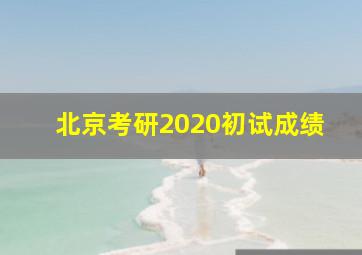 北京考研2020初试成绩